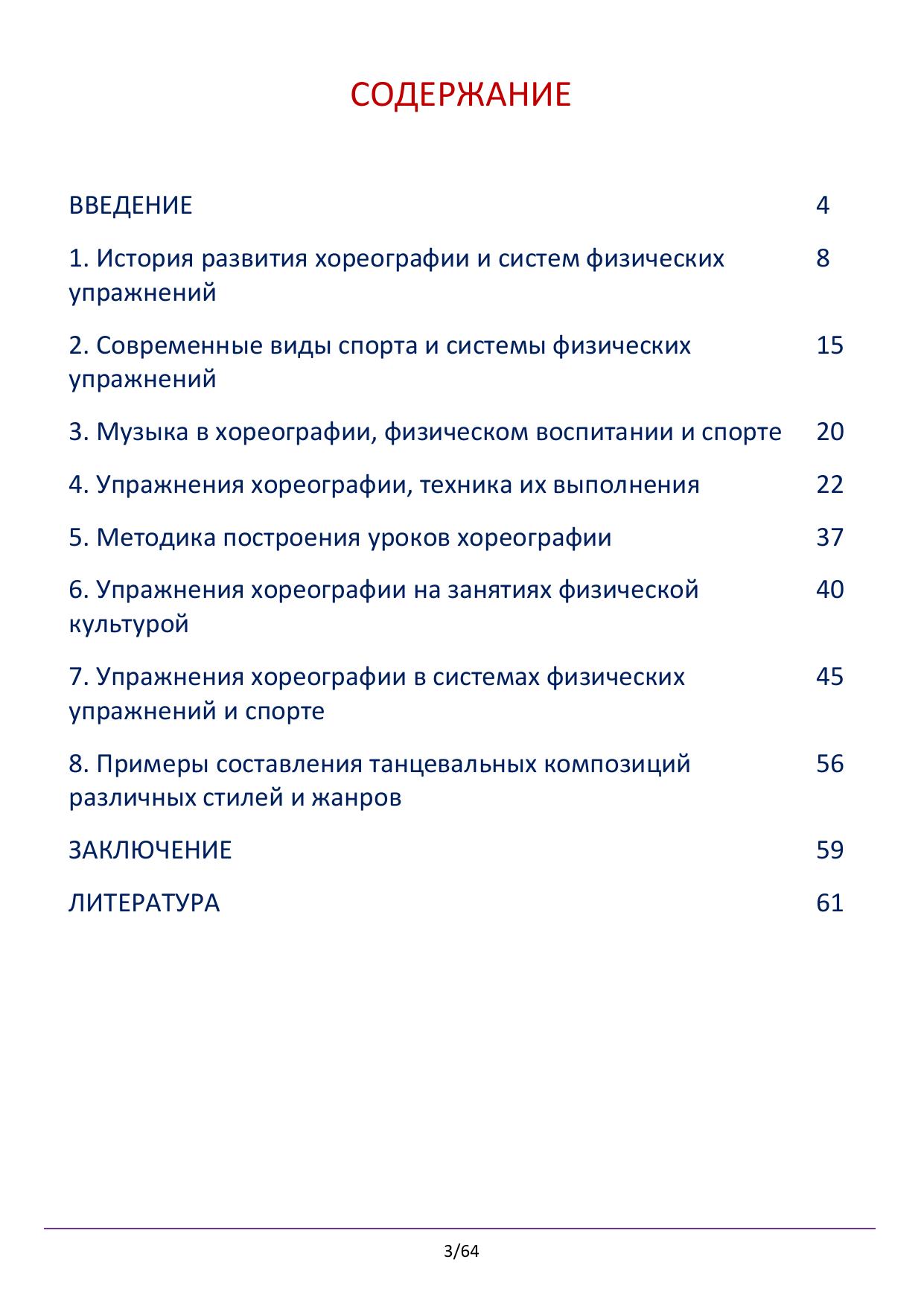 СОДЕРЖАНИЕ

| | |
|---|---|
| ВВЕДЕНИЕ | 4 |
| 1. История развития хореографии и систем физических упражнений | 8 |
| 2. Современные виды спорта и системы физических упражнений | 15 |
| 3. Музыка в хореографии, физическом воспитании и спорте | 20 |
| 4. Упражнения хореографии, техника их выполнения | 22 |
| 5. Методика построения уроков хореографии | 37 |
| 6. Упражнения хореографии на занятиях физической культурой | 40 |
| 7. Упражнения хореографии в системах физических упражнений и спорте | 45 |
| 8. Примеры составления танцевальных композиций различных стилей и жанров | 56 |
| ЗАКЛЮЧЕНИЕ | 59 |
| ЛИТЕРАТУРА | 61 |

3/64